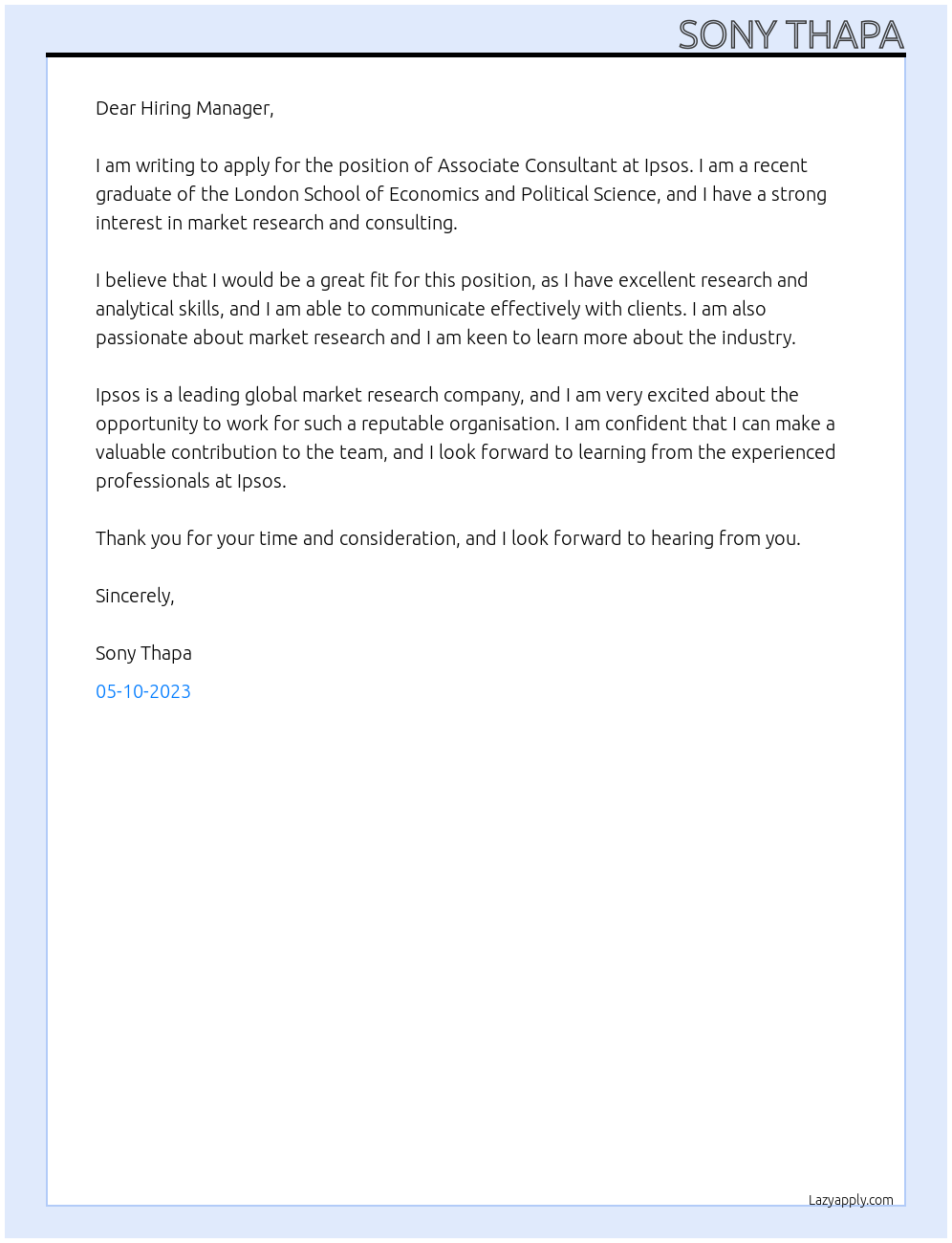 SONY THAPA

Dear Hiring Manager,

I am writing to apply for the position of Associate Consultant at Ipsos. I am a recent graduate of the London School of Economics and Political Science, and I have a strong interest in market research and consulting.

I believe that I would be a great fit for this position, as I have excellent research and analytical skills, and I am able to communicate effectively with clients. I am also passionate about market research and I am keen to learn more about the industry.

Ipsos is a leading global market research company, and I am very excited about the opportunity to work for such a reputable organisation. I am confident that I can make a valuable contribution to the team, and I look forward to learning from the experienced professionals at Ipsos.

Thank you for your time and consideration, and I look forward to hearing from you.

Sincerely,

Sony Thapa

05-10-2023

Lazyapply.com